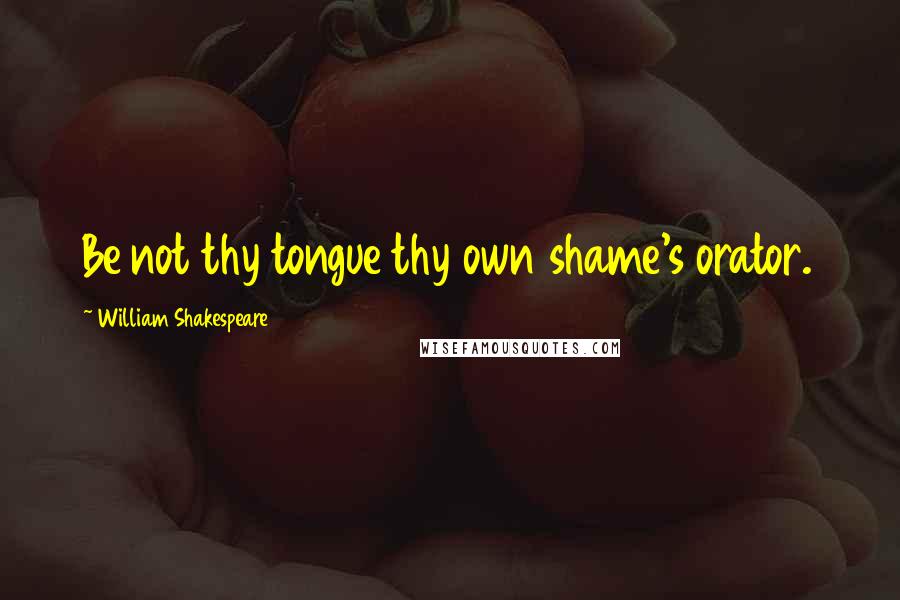 Be not thy tongue thy own shame's orator.

~ William Shakespeare

WISEFAMOUSQUOTES.COM